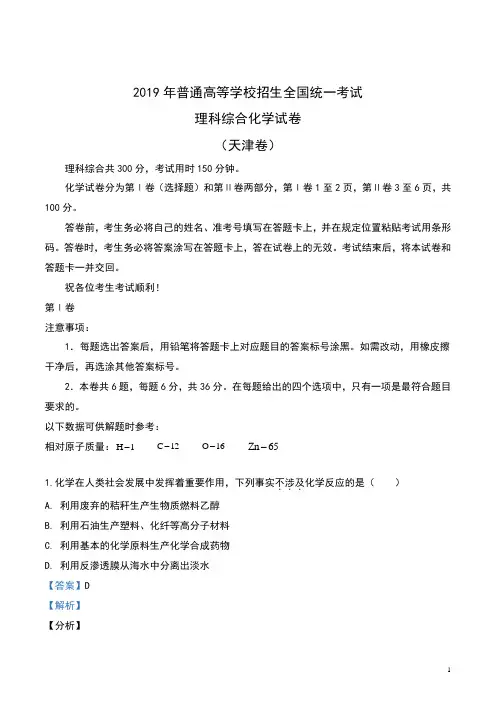 2019 年普通高等学校招生全国统一考试

理科综合化学试卷

（天津卷）

理科综合共 300 分，考试用时 150 分钟。

化学试卷分为第 I 卷（选择题）和第 II 卷两部分，第 I 卷 1 至 2 页，第 II 卷 3 至 6 页，共 100 分。

答卷前，考生务必将自己的姓名、准考号填写在答题卡上，并在规定位置粘贴考试用条形码。答卷时，考生务必将答案涂写在答题卡上，答在试卷上的无效。考试结束后，将本试卷和答题卡一并交回。

祝各位考生考试顺利！

第 I 卷

注意事项：

1．每题选出答案后，用铅笔将答题卡上对应题目的答案标号涂黑。如需改动，用橡皮擦干净后，再选涂其他答案标号。

2．本卷共 6 题，每题 6 分，共 36 分。在每题给出的四个选项中，只有一项是最符合题目要求的。

以下数据可供解题时参考：

相对原子质量：H－1　　C－12　　O－16　　Zn－65

1. 化学在人类社会发展中发挥着重要作用，下列事实不涉及化学反应的是（　　）

A. 利用废弃的秸秆生产生物质燃料乙醇

B. 利用石油生产塑料、化纤等高分子材料

C. 利用基本的化学原料生产化学合成药物

D. 利用反渗透膜从海水中分离出淡水

【答案】D

【解析】

【分析】

1